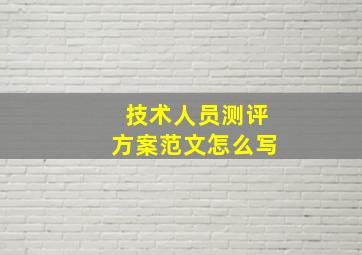 技术人员测评
方案范文怎么写